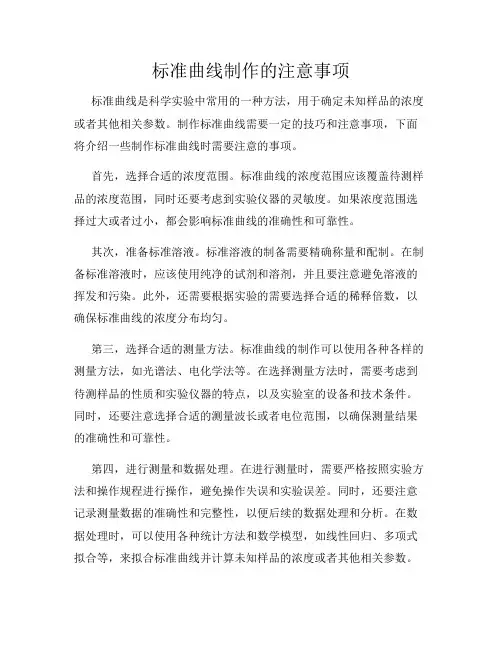 标准曲线制作的注意事项

标准曲线是科学实验中常用的一种方法，用于确定未知样品的浓度或者其他相关参数。制作标准曲线需要一定的技巧和注意事项，下面将介绍一些制作标准曲线时需要注意的事项。

首先，选择合适的浓度范围。标准曲线的浓度范围应该覆盖待测样品的浓度范围，同时还要考虑到实验仪器的灵敏度。如果浓度范围选择过大或者过小，都会影响标准曲线的准确性和可靠性。

其次，准备标准溶液。标准溶液的制备需要精确称量和配制。在制备标准溶液时，应该使用纯净的试剂和溶剂，并且要注意避免溶液的挥发和污染。此外，还需要根据实验的需要选择合适的稀释倍数，以确保标准曲线的浓度分布均匀。

第三，选择合适的测量方法。标准曲线的制作可以使用各种各样的测量方法，如光谱法、电化学法等。在选择测量方法时，需要考虑到待测样品的性质和实验仪器的特点，以及实验室的设备和技术条件。同时，还要注意选择合适的测量波长或者电位范围，以确保测量结果的准确性和可靠性。

第四，进行测量和数据处理。在进行测量时，需要严格按照实验方法和操作规程进行操作，避免操作失误和实验误差。同时，还要注意记录测量数据的准确性和完整性，以便后续的数据处理和分析。在数据处理时，可以使用各种统计方法和数学模型，如线性回归、多项式拟合等，来拟合标准曲线并计算未知样品的浓度或者其他相关参数。